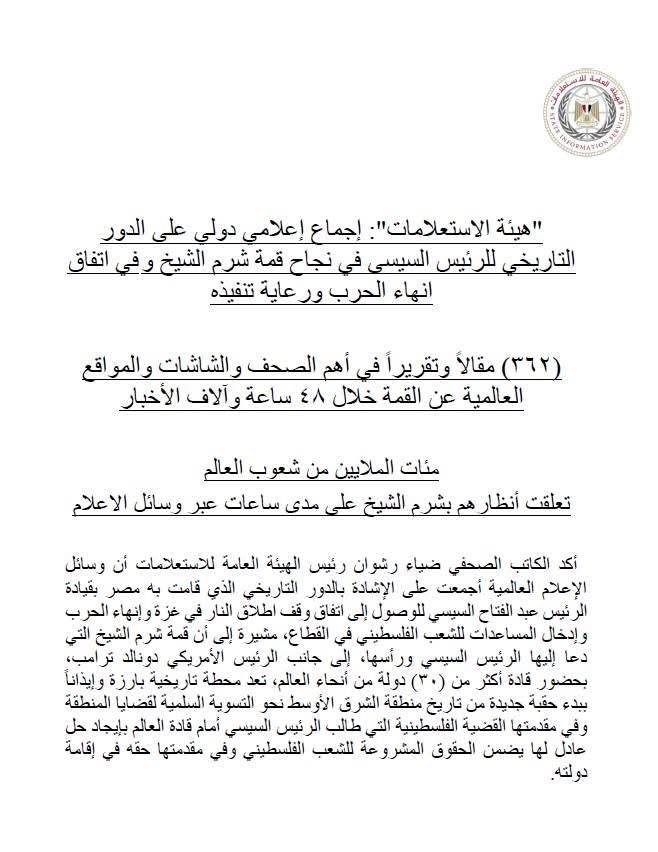 الهيئة العامة للاستعلامات
STATE INFORMATION SERVICE

"هيئة الاستعلامات": إجماع إعلامي دولي على الدور التاريخي للرئيس السيسي في نجاح قمة شرم الشيخ وفي اتفاق انهاء الحرب ورعاية تنفيذه

(٣٦٢) مقالاً وتقريراً في أهم الصحف والشاشات والمواقع العالمية عن القمة خلال ٤٨ ساعة وآلاف الأخبار

مئات الملايين من شعوب العالم

تعلقت أنظارهم بشرم الشيخ على مدى ساعات عبر وسائل الاعلام

أكد الكاتب الصحفي ضياء رشوان رئيس الهيئة العامة للاستعلامات أن وسائل الإعلام العالمية أجمعت على الإشادة بالدور التاريخي الذي قامت به مصر بقيادة الرئيس عبد الفتاح السيسي للوصول إلى اتفاق وقف اطلاق النار في غزة وإنهاء الحرب وإدخال المساعدات للشعب الفلسطيني في القطاع، مشيرة إلى أن قمة شرم الشيخ التي دعا إليها الرئيس السيسي ورأسها، إلى جانب الرئيس الأمريكي دونالد ترامب، بحضور قادة أكثر من (٣٠) دولة من أنحاء العالم، تعد محطة تاريخية بارزة وإيذاناً ببدء حقبة جديدة من تاريخ منطقة الشرق الأوسط نحو التسوية السلمية لقضايا المنطقة وفي مقدمتها القضية الفلسطينية التي طالب الرئيس السيسي أمام قادة العالم بإيجاد حل عادل لها يضمن الحقوق المشروعة للشعب الفلسطيني وفي مقدمتها حقه في إقامة دولته.